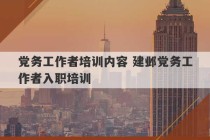 党务工作者培训内容 建邺党务工作者入职培训